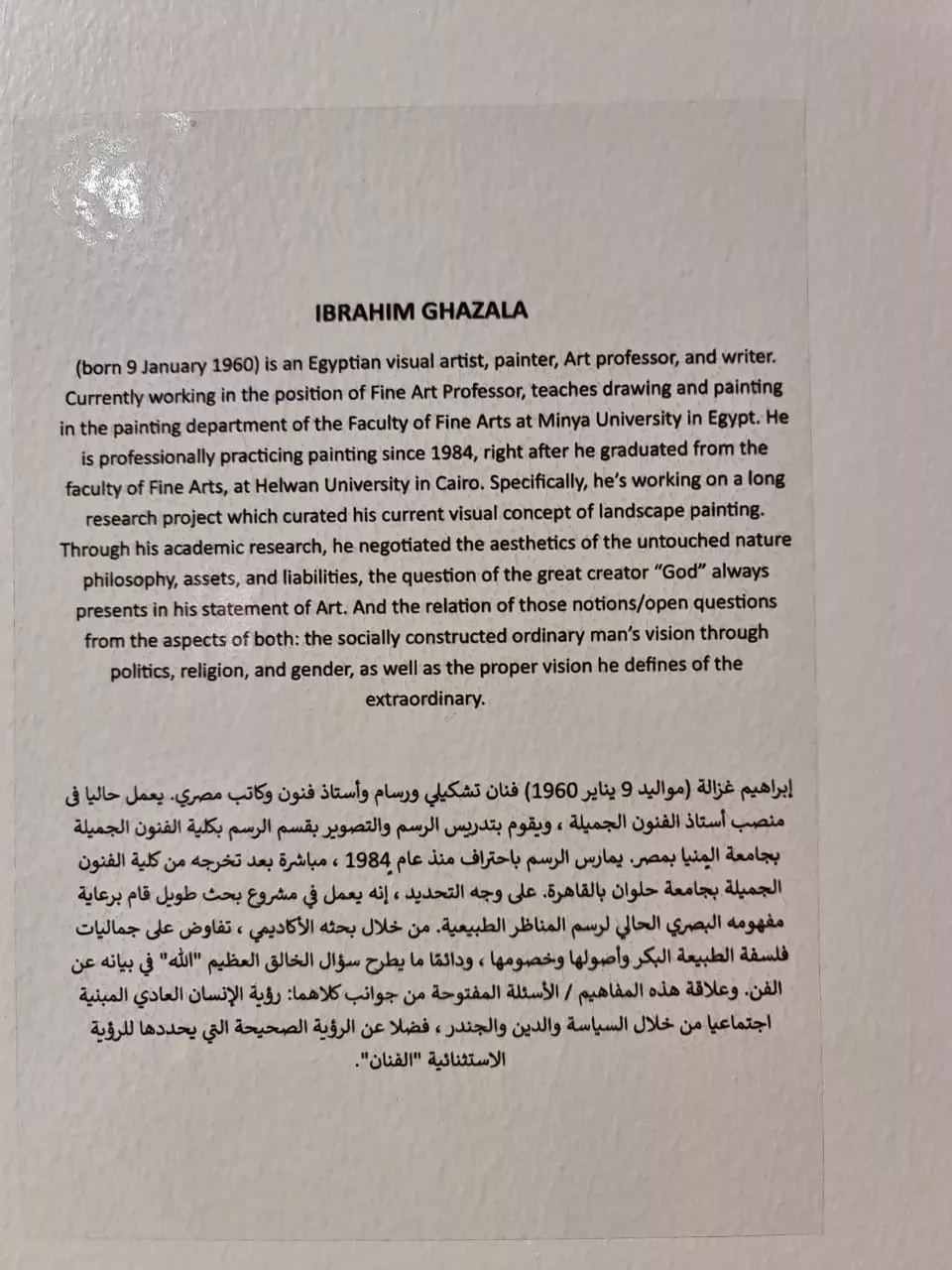 IBRAHIM GHAZALA

(born 9 January 1960) is an Egyptian visual artist, painter, Art professor, and writer. Currently working in the position of Fine Art Professor, teaches drawing and painting in the painting department of the Faculty of Fine Arts at Minya University in Egypt. He is professionally practicing painting since 1984, right after he graduated from the faculty of Fine Arts, at Helwan University in Cairo. Specifically, he's working on a long research project which curated his current visual concept of landscape painting. Through his academic research, he negotiated the aesthetics of the untouched nature philosophy, assets, and liabilities, the question of the great creator "God" always presents in his statement of Art. And the relation of those notions/open questions from the aspects of both: the socially constructed ordinary man's vision through politics, religion, and gender, as well as the proper vision he defines of the extraordinary.

إبراهيم غزالة (مواليد 9 يناير 1960) فنان تشكيلي ورسام وأستاذ فنون وكاتب مصري. يعمل حاليا في منصب أستاذ الفنون الجميلة ، ويقوم بتدريس الرسم والتصوير بقسم الرسم بكلية الفنون الجميلة بجامعة المنيا بمصر. يمارس الرسم باحتراف منذ عام 1984 ، مباشرة بعد تخرجه من كلية الفنون الجميلة بجامعة حلوان بالقاهرة. على وجه التحديد ، إنه يعمل في مشروع بحث طويل قام برعاية مفهومه البصري الحالي لرسم المناظر الطبيعية. من خلال بحثه الأكاديمي ، تفاوض على جماليات فلسفة الطبيعة البكر وأصولها وخصومها ، ودائمًا ما يطرح سؤال الخالق العظيم "الله" في بيانه عن الفن. وعلاقة هذه المفاهيم / الأسئلة المفتوحة من جوانب كلاهما: رؤية الإنسان العادي المبنية اجتماعيا من خلال السياسة والدين والجندر ، فضلا عن الرؤية الصحيحة التي يحددها للرؤية الاستثنائية "الفنان".